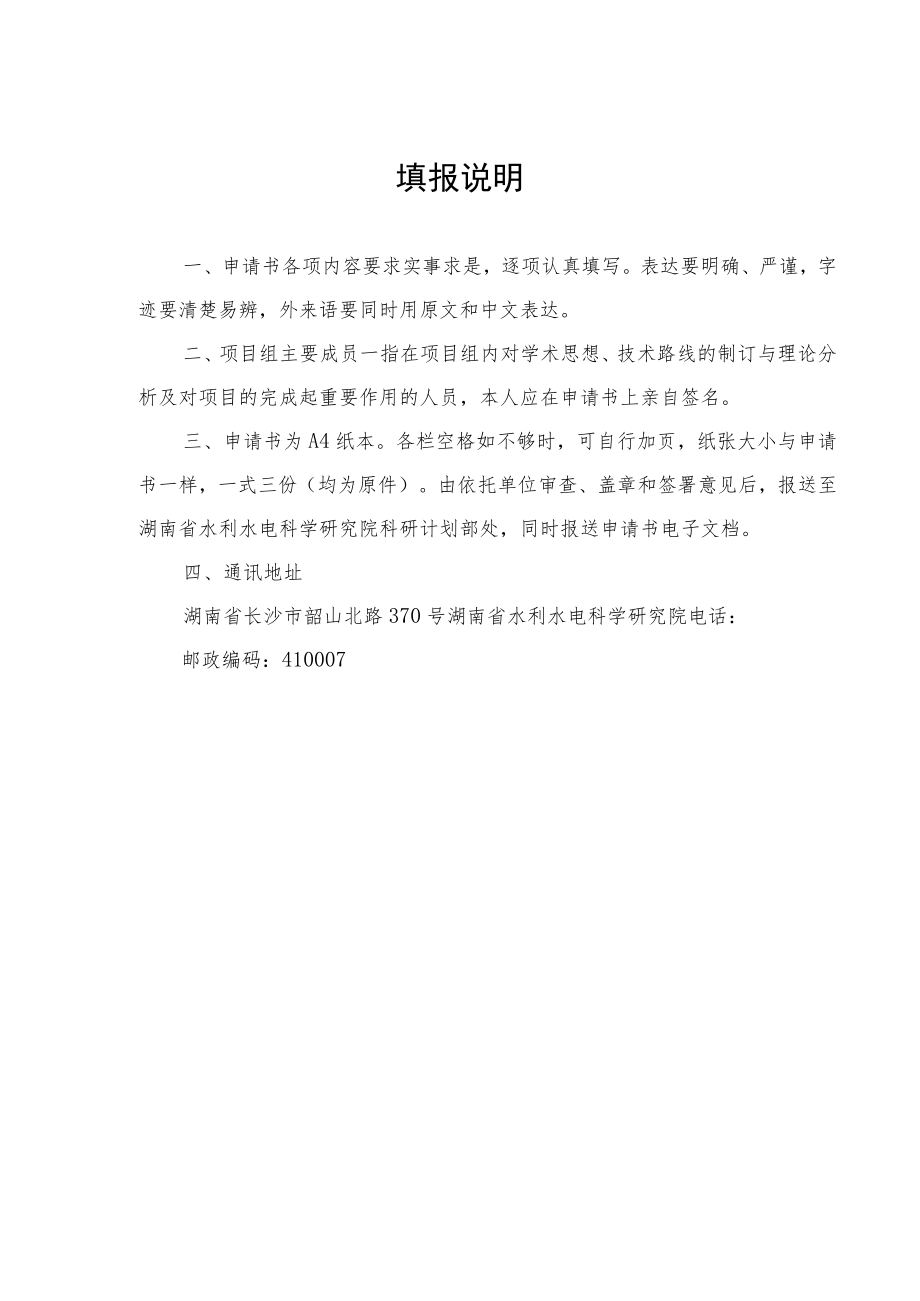 填报说明

一、申请书各项内容要求实事求是，逐项认真填写。表达要明确、严谨，字迹要清楚易辨，外来语要同时用原文和中文表达。

二、项目组主要成员一指在项目组内对学术思想、技术路线的制订与理论分析及对项目的完成起重要作用的人员，本人应在申请书上亲自签名。

三、申请书为A4纸本。各栏空格如不够时，可自行加页，纸张大小与申请书一样，一式三份（均为原件）。由依托单位审查、盖章和签署意见后，报送至湖南省水利水电科学研究院科研计划部处，同时报送申请书电子文档。

四、通讯地址

湖南省长沙市韶山北路370号湖南省水利水电科学研究院电话：

邮政编码：410007